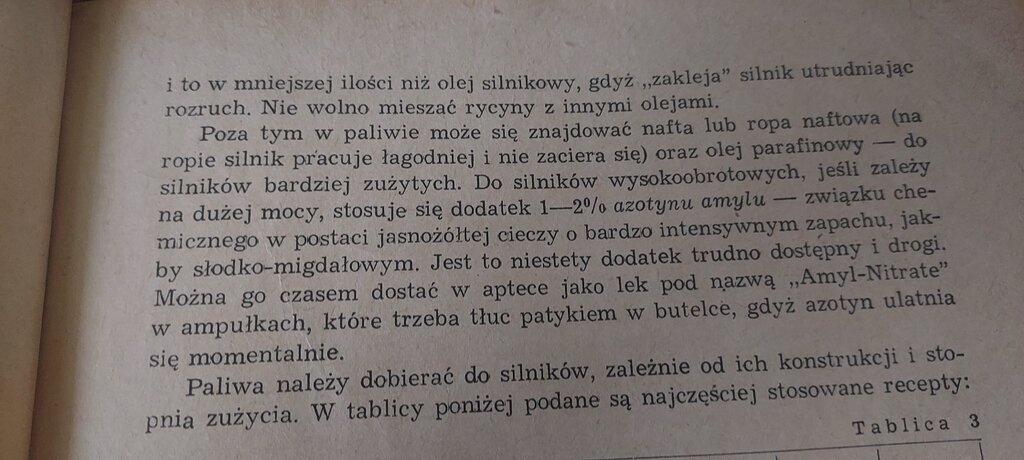 i to w mniejszej ilości niż olej silnikowy, gdyż „zakleja" silnik utrudniając rozruch. Nie wolno mieszać rycyny z innymi olejami.

Poza tym w paliwie może się znajdować nafta lub ropa naftowa (na ropie silnik pracuje łagodniej i nie zaciera się) oraz olej parafinowy — do silników bardziej zużytych. Do silników wysokoobrotowych, jeśli zależy na dużej mocy, stosuje się dodatek 1—2% azotynu amylu — związku chemicznego w postaci jasnożółtej cieczy o bardzo intensywnym zapachu, jakby słodko-migdałowym. Jest to niestety dodatek trudno dostępny i drogi. Można go czasem dostać w aptece jako lek pod nazwą „Amyl-Nitrate" w ampułkach, które trzeba tłuc patykiem w butelce, gdyż azotyn ulatnia się momentalnie.

Paliwa należy dobierać do silników, zależnie od ich konstrukcji i stopnia zużycia. W tablicy poniżej podane są najczęściej stosowane recepty:

Tablica 3